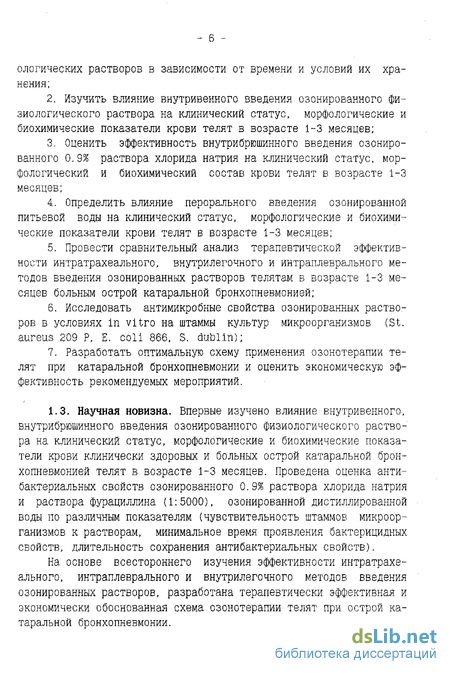 - 6 -

ологических растворов в зависимости от времени и условий их хранения;

2. Изучить влияние внутривенного введения озонированного физиологического раствора на клинический статус, морфологические и биохимические показатели крови телят в возрасте 1-3 месяцев;

3. Оценить эффективность внутрибрюшинного введения озонированного 0.9% раствора хлорида натрия на клинический статус, морфологический и биохимический состав крови телят в возрасте 1-3 месяцев;

4. Определить влияние перорального введения озонированной питьевой воды на клинический статус, морфологические и биохимические показатели крови телят в возрасте 1-3 месяцев;

5. Провести сравнительный анализ терапевтической эффективности интратрахеального, внутрилегочного и интраплеврального методов введения озонированных растворов телятам в возрасте 1-3 месяцев больным острой катаральной бронхопневмонией;

6. Исследовать антимикробные свойства озонированных растворов в условиях in vitro на штаммы культур микроорганизмов (St. aureus 209 P, E. coli 866, S. dublin);

7. Разработать оптимальную схему применения озонотерапии телят при катаральной бронхопневмонии и оценить экономическую эффективность рекомендуемых мероприятий.

1.3. Научная новизна. Впервые изучено влияние внутривенного, внутрибрюшинного введения озонированного физиологического раствора на клинический статус, морфологические и биохимические показатели крови клинически здоровых и больных острой катаральной бронхопневмонией телят в возрасте 1-3 месяцев. Проведена оценка антибактериальных свойств озонированного 0.9% раствора хлорида натрия и раствора фурациллина (1:5000), озонированной дистиллированной воды по различным показателям (чувствительность штаммов микроорганизмов к растворам, минимальное время проявления бактерицидных свойств, длительность сохранения антибактериальных свойств).

На основе всестороннего изучения эффективности интратрахеального, интраплеврального и внутрилегочного методов введения озонированных растворов, разработана терапевтически эффективная и экономически обоснованная схема озонотерапии телят при острой катаральной бронхопневмонии.

dsLib.net
библиотека диссертаций